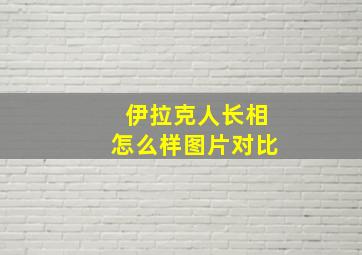 伊拉克人长相
怎么样图片对比